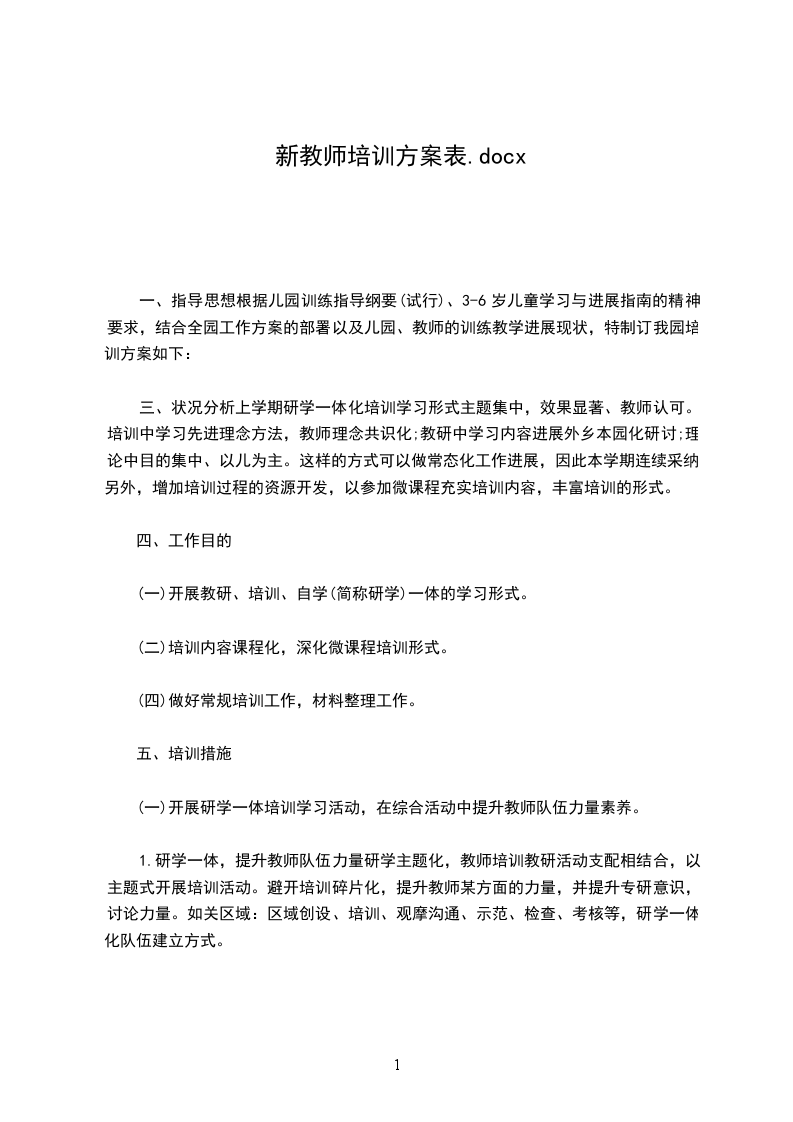 新教师培训方案表.docx

一、指导思想根据儿园训练指导纲要(试行)、3-6 岁儿童学习与进展指南的精神要求，结合全园工作方案的部署以及儿园、教师的训练教学进展现状，特制订我园培训方案如下：

三、状况分析上学期研学一体化培训学习形式主题集中，效果显著、教师认可。培训中学习先进理念方法，教师理念共识化;教研中学习内容进展外乡本园化研讨;理论中目的集中、以儿为主。这样的方式可以做常态化工作进展，因此本学期连续采纳另外，增加培训过程的资源开发，以参加微课程充实培训内容，丰富培训的形式。

四、工作目的

(一)开展教研、培训、自学(简称研学)一体的学习形式。

(二)培训内容课程化，深化微课程培训形式。

(四)做好常规培训工作，材料整理工作。

五、培训措施

(一)开展研学一体培训学习活动，在综合活动中提升教师队伍力量素养。

1.研学一体，提升教师队伍力量研学主题化，教师培训教研活动支配相结合，以主题式开展培训活动。避开培训碎片化，提升教师某方面的力量，并提升专研意识，讨论力量。如关区域：区域创设、培训、观摩沟通、示范、检查、考核等，研学一体化队伍建立方式。

1